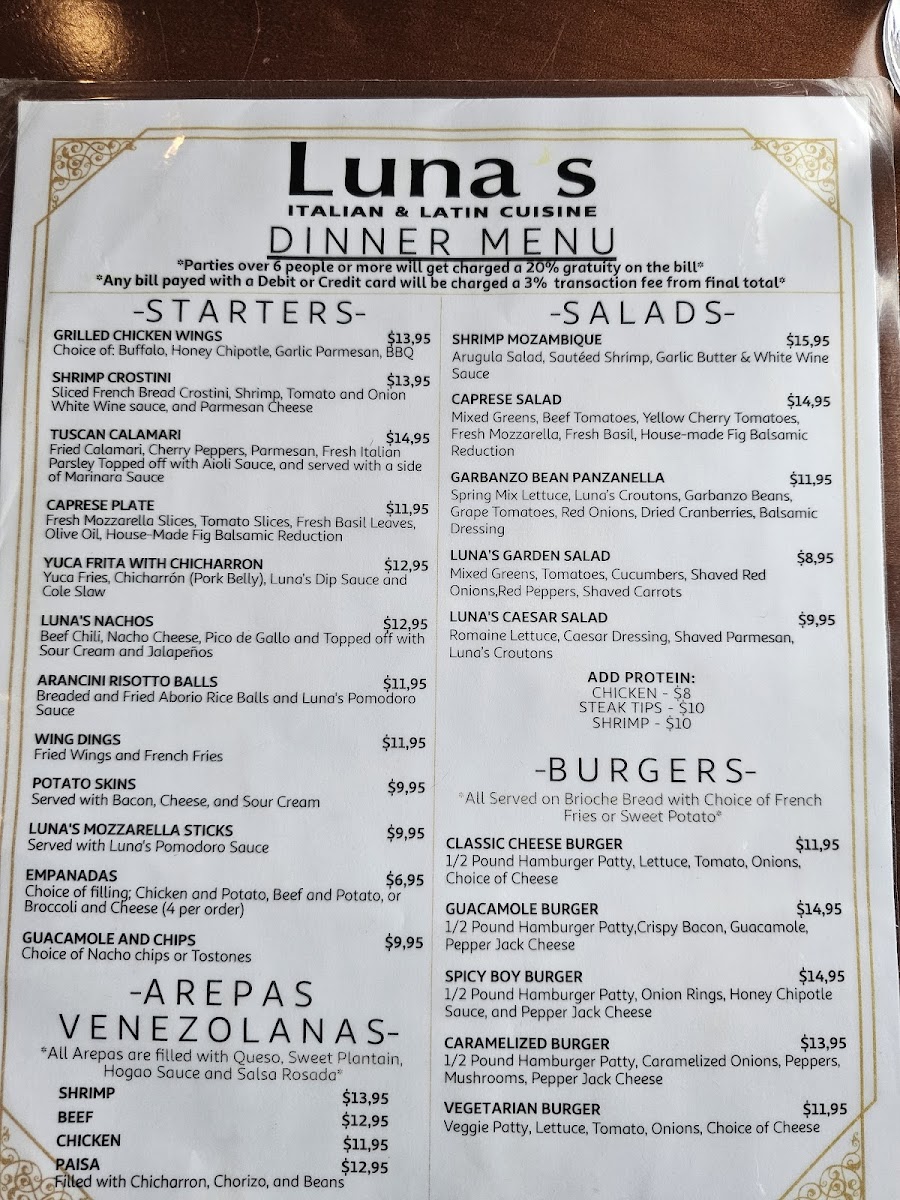 Luna's
ITALIAN & LATIN CUISINE
DINNER MENU

*Parties over 6 people or more will get charged a 20% gratuity on the bill*
*Any bill payed with a Debit or Credit card will be charged a 3% transaction fee from final total*

-STARTERS-

GRILLED CHICKEN WINGS $13,95
Choice of: Buffalo, Honey Chipotle, Garlic Parmesan, BBQ

SHRIMP CROSTINI $13,95
Sliced French Bread Crostini, Shrimp, Tomato and Onion White Wine sauce, and Parmesan Cheese

TUSCAN CALAMARI $14,95
Fried Calamari, Cherry Peppers, Parmesan, Fresh Italian Parsley Topped off with Aioli Sauce, and served with a side of Marinara Sauce

CAPRESE PLATE $11,95
Fresh Mozzarella Slices, Tomato Slices, Fresh Basil Leaves, Olive Oil, House-Made Fig Balsamic Reduction

YUCA FRITA WITH CHICHARRON $12,95
Yuca Fries, Chicharrón (Pork Belly), Luna's Dip Sauce and Cole Slaw

LUNA'S NACHOS $12,95
Beef Chili, Nacho Cheese, Pico de Gallo and Topped off with Sour Cream and Jalapeños

ARANCINI RISOTTO BALLS $11,95
Breaded and Fried Aborio Rice Balls and Luna's Pomodoro Sauce

WING DINGS $11,95
Fried Wings and French Fries

POTATO SKINS $9,95
Served with Bacon, Cheese, and Sour Cream

LUNA'S MOZZARELLA STICKS $9,95
Served with Luna's Pomodoro Sauce

EMPANADAS $6,95
Choice of filling; Chicken and Potato, Beef and Potato, or Broccoli and Cheese (4 per order)

GUACAMOLE AND CHIPS $9,95
Choice of Nacho chips or Tostones

-AREPAS VENEZOLANAS-
*All Arepas are filled with Queso, Sweet Plantain, Hogao Sauce and Salsa Rosada*
SHRIMP $13,95
BEEF $12,95
CHICKEN $11,95
PAISA $12,95
Filled with Chicharron, Chorizo, and Beans

-SALADS-

SHRIMP MOZAMBIQUE $15,95
Arugula Salad, Sautéed Shrimp, Garlic Butter & White Wine Sauce

CAPRESE SALAD $14,95
Mixed Greens, Beef Tomatoes, Yellow Cherry Tomatoes, Fresh Mozzarella, Fresh Basil, House-made Fig Balsamic Reduction

GARBANZO BEAN PANZANELLA $11,95
Spring Mix Lettuce, Luna's Croutons, Garbanzo Beans, Grape Tomatoes, Red Onions, Dried Cranberries, Balsamic Dressing

LUNA'S GARDEN SALAD $8,95
Mixed Greens, Tomatoes, Cucumbers, Shaved Red Onions,Red Peppers, Shaved Carrots

LUNA'S CAESAR SALAD $9,95
Romaine Lettuce, Caesar Dressing, Shaved Parmesan, Luna's Croutons

ADD PROTEIN:
CHICKEN - $8
STEAK TIPS - $10
SHRIMP - $10

-BURGERS-
*All Served on Brioche Bread with Choice of French Fries or Sweet Potato*

CLASSIC CHEESE BURGER $11,95
1/2 Pound Hamburger Patty, Lettuce, Tomato, Onions, Choice of Cheese

GUACAMOLE BURGER $14,95
1/2 Pound Hamburger Patty,Crispy Bacon, Guacamole, Pepper Jack Cheese

SPICY BOY BURGER $14,95
1/2 Pound Hamburger Patty, Onion Rings, Honey Chipotle Sauce, and Pepper Jack Cheese

CARAMELIZED BURGER $13,95
1/2 Pound Hamburger Patty, Caramelized Onions, Peppers, Mushrooms, Pepper Jack Cheese

VEGETARIAN BURGER $11,95
Veggie Patty, Lettuce, Tomato, Onions, Choice of Cheese